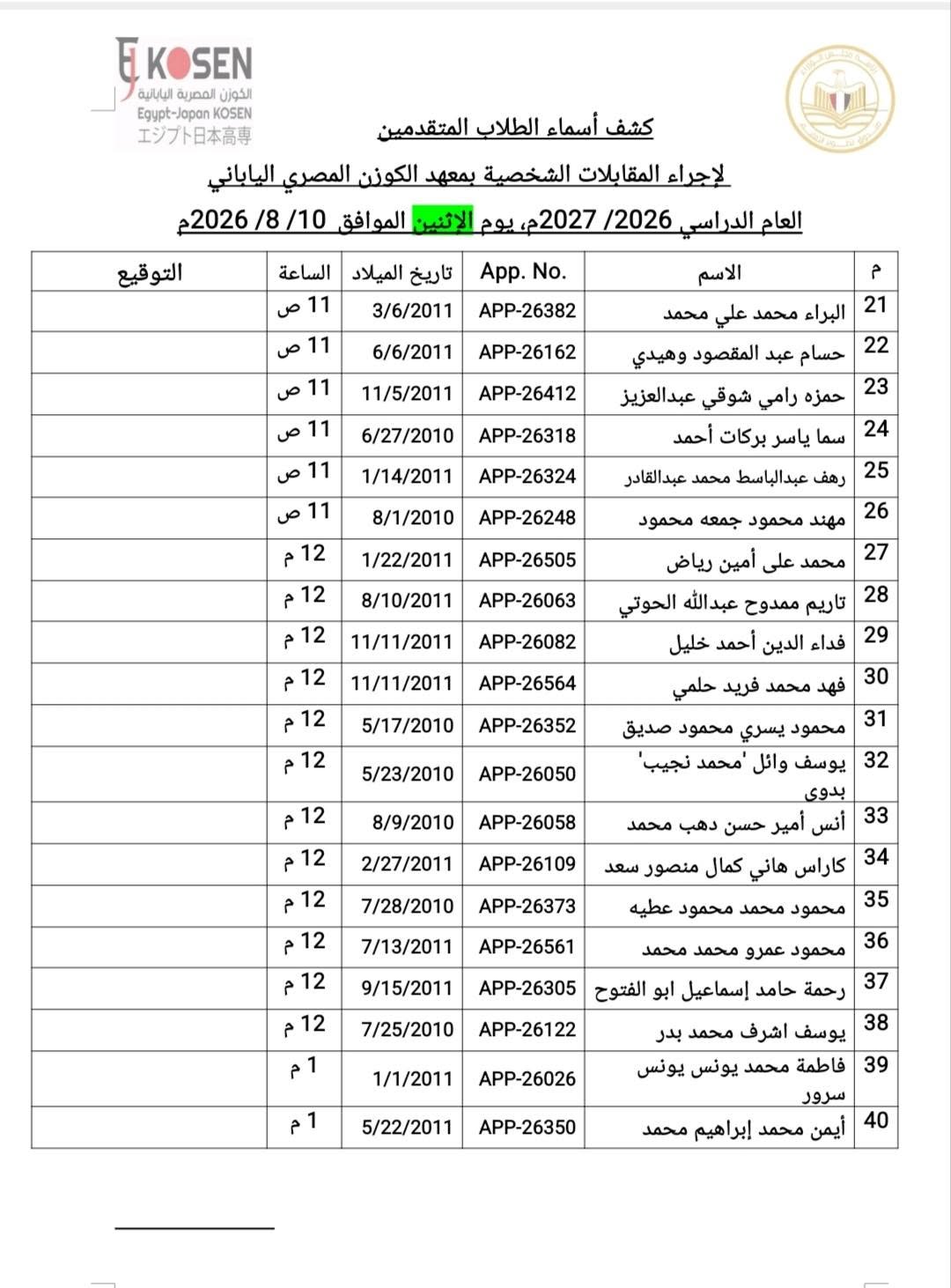 EJ KOSEN
الكوزن المصرية اليابانية
Egypt-Japan KOSEN
エジプト日本高専

كشف أسماء الطلاب المتقدمين
لإجراء المقابلات الشخصية بمعهد الكوزن المصري الياباني
العام الدراسي 2026/ 2027م، يوم الإثنين الموافق 10/ 8/ 2026م

| م | الاسم | App. No. | تاريخ الميلاد | الساعة | التوقيع |
|---|---|---|---|---|---|
| 21 | البراء محمد علي محمد | APP-26382 | 3/6/2011 | 11 ص | |
| 22 | حسام عبد المقصود وهيدي | APP-26162 | 6/6/2011 | 11 ص | |
| 23 | حمزه رامي شوقي عبدالعزيز | APP-26412 | 11/5/2011 | 11 ص | |
| 24 | سما ياسر بركات أحمد | APP-26318 | 6/27/2010 | 11 ص | |
| 25 | رهف عبدالباسط محمد عبدالقادر | APP-26324 | 1/14/2011 | 11 ص | |
| 26 | مهند محمود جمعه محمود | APP-26248 | 8/1/2010 | 11 ص | |
| 27 | محمد على أمين رياض | APP-26505 | 1/22/2011 | 12 م | |
| 28 | تاريم ممدوح عبدالله الحوتي | APP-26063 | 8/10/2011 | 12 م | |
| 29 | فداء الدين أحمد خليل | APP-26082 | 11/11/2011 | 12 م | |
| 30 | فهد محمد فريد حلمي | APP-26564 | 11/11/2011 | 12 م | |
| 31 | محمود يسري محمود صديق | APP-26352 | 5/17/2010 | 12 م | |
| 32 | يوسف وائل 'محمد نجيب' بدوى | APP-26050 | 5/23/2010 | 12 م | |
| 33 | أنس أمير حسن دهب محمد | APP-26058 | 8/9/2010 | 12 م | |
| 34 | كاراس هاني كمال منصور سعد | APP-26109 | 2/27/2011 | 12 م | |
| 35 | محمود محمد محمود عطيه | APP-26373 | 7/28/2010 | 12 م | |
| 36 | محمود عمرو محمد محمد | APP-26561 | 7/13/2011 | 12 م | |
| 37 | رحمة حامد إسماعيل ابو الفتوح | APP-26305 | 9/15/2011 | 12 م | |
| 38 | يوسف اشرف محمد بدر | APP-26122 | 7/25/2010 | 12 م | |
| 39 | فاطمة محمد يونس يونس سرور | APP-26026 | 1/1/2011 | 1 م | |
| 40 | أيمن محمد إبراهيم محمد | APP-26350 | 5/22/2011 | 1 م | |